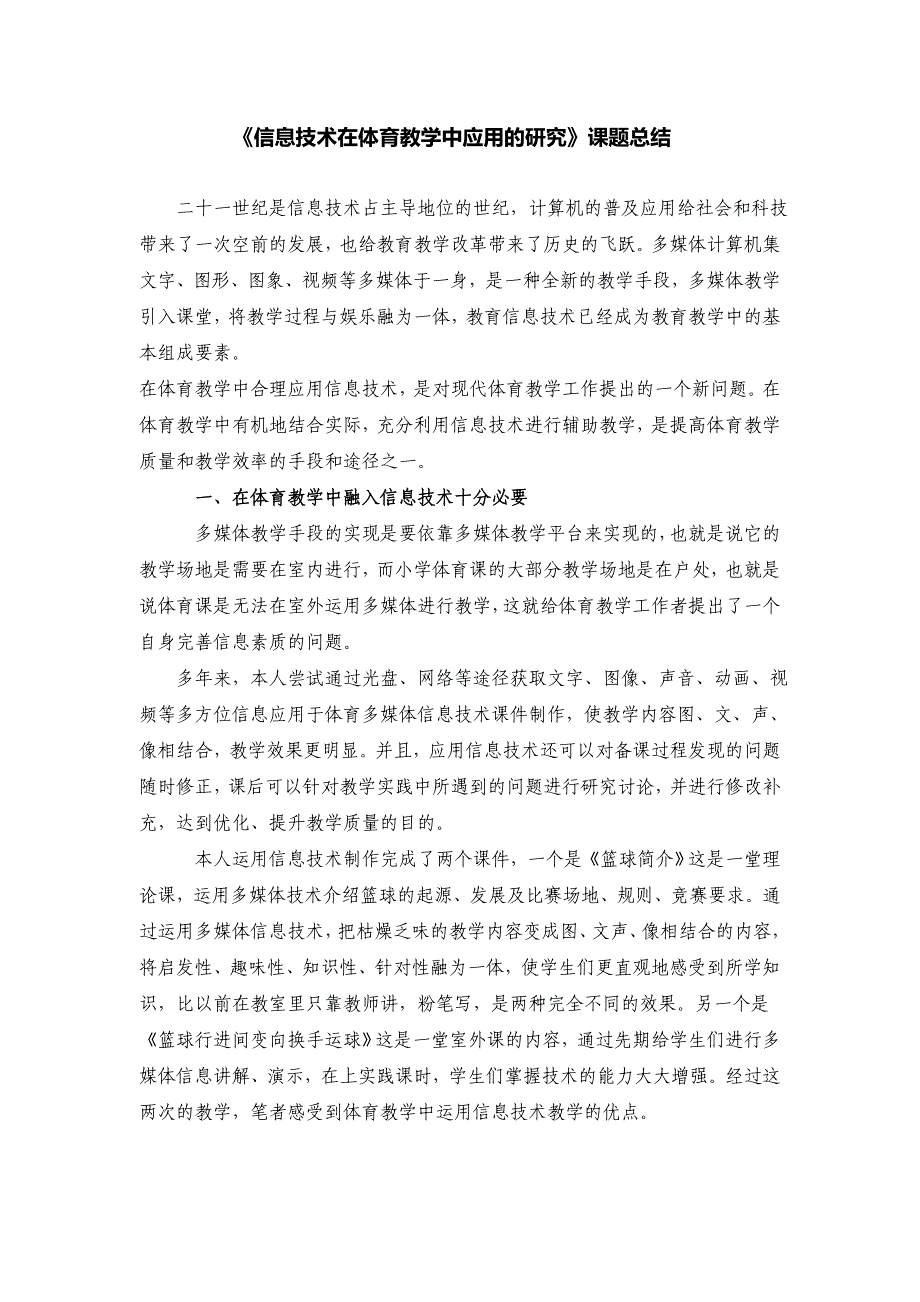 《信息技术在体育教学中应用的研究》课题总结

二十一世纪是信息技术占主导地位的世纪，计算机的普及应用给社会和科技带来了一次空前的发展，也给教育教学改革带来了历史的飞跃。多媒体计算机集文字、图形、图象、视频等多媒体于一身，是一种全新的教学手段，多媒体教学引入课堂，将教学过程与娱乐融为一体，教育信息技术已经成为教育教学中的基本组成要素。

在体育教学中合理应用信息技术，是对现代体育教学工作提出的一个新问题。在体育教学中有机地结合实际，充分利用信息技术进行辅助教学，是提高体育教学质量和教学效率的手段和途径之一。

一、在体育教学中融入信息技术十分必要

多媒体教学手段的实现是要依靠多媒体教学平台来实现的，也就是说它的教学场地是需要在室内进行，而小学体育课的大部分教学场地是在户处，也就是说体育课是无法在室外运用多媒体进行教学，这就给体育教学工作者提出了一个自身完善信息素质的问题。

多年来，本人尝试通过光盘、网络等途径获取文字、图像、声音、动画、视频等多方位信息应用于体育多媒体信息技术课件制作，使教学内容图、文、声、像相结合，教学效果更明显。并且，应用信息技术还可以对备课过程发现的问题随时修正，课后可以针对教学实践中所遇到的问题进行研究讨论，并进行修改补充，达到优化、提升教学质量的目的。

本人运用信息技术制作完成了两个课件，一个是《篮球简介》这是一堂理论课，运用多媒体技术介绍篮球的起源、发展及比赛场地、规则、竞赛要求。通过运用多媒体信息技术，把枯燥乏味的教学内容变成图、文声、像相结合的内容，将启发性、趣味性、知识性、针对性融为一体，使学生们更直观地感受到所学知识，比以前在教室里只靠教师讲，粉笔写，是两种完全不同的效果。另一个是《篮球行进间变向换手运球》这是一堂室外课的内容，通过先期给学生们进行多媒体信息讲解、演示，在上实践课时，学生们掌握技术的能力大大增强。经过这两次的教学，笔者感受到体育教学中运用信息技术教学的优点。